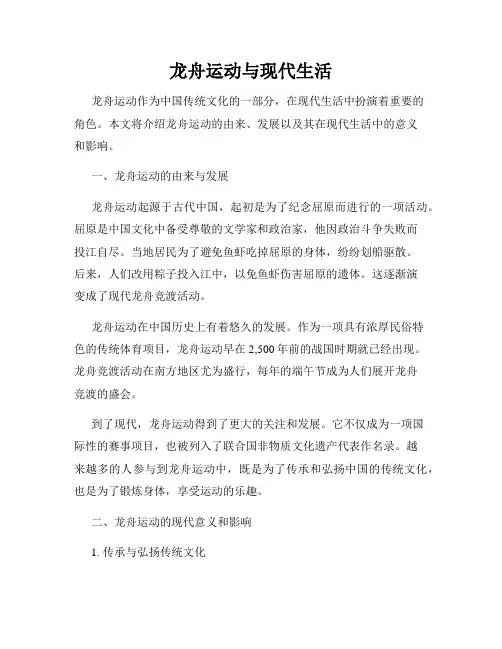 龙舟运动与现代生活

龙舟运动作为中国传统文化的一部分，在现代生活中扮演着重要的角色。本文将介绍龙舟运动的由来、发展以及其在现代生活中的意义和影响。

一、龙舟运动的由来与发展

龙舟运动起源于古代中国，起初是为了纪念屈原而进行的一项活动。屈原是中国文化中备受尊敬的文学家和政治家，他因政治斗争失败而投江自尽。当地居民为了避免鱼虾吃掉屈原的身体，纷纷划船驱散。后来，人们改用粽子投入江中，以免鱼虾伤害屈原的遗体。这逐渐演变成了现代龙舟竞渡活动。

龙舟运动在中国历史上有着悠久的发展。作为一项具有浓厚民俗特色的传统体育项目，龙舟运动早在 2,500 年前的战国时期就已经出现。龙舟竞渡活动在南方地区尤为盛行，每年的端午节成为人们展开龙舟竞渡的盛会。

到了现代，龙舟运动得到了更大的关注和发展。它不仅成为一项国际性的赛事项目，也被列入了联合国非物质文化遗产代表作名录。越来越多的人参与到龙舟运动中，既是为了传承和弘扬中国的传统文化，也是为了锻炼身体，享受运动的乐趣。

二、龙舟运动的现代意义和影响

1. 传承与弘扬传统文化